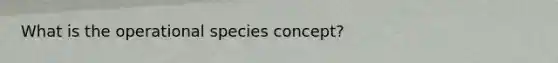 What is the operational species concept?